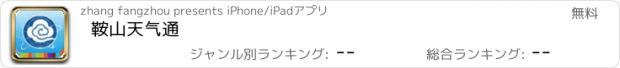 zhang fangzhou presents iPhone/iPadアプリ

無料

鞍山天气通

ジャンル別ランキング: --

総合ランキング: --